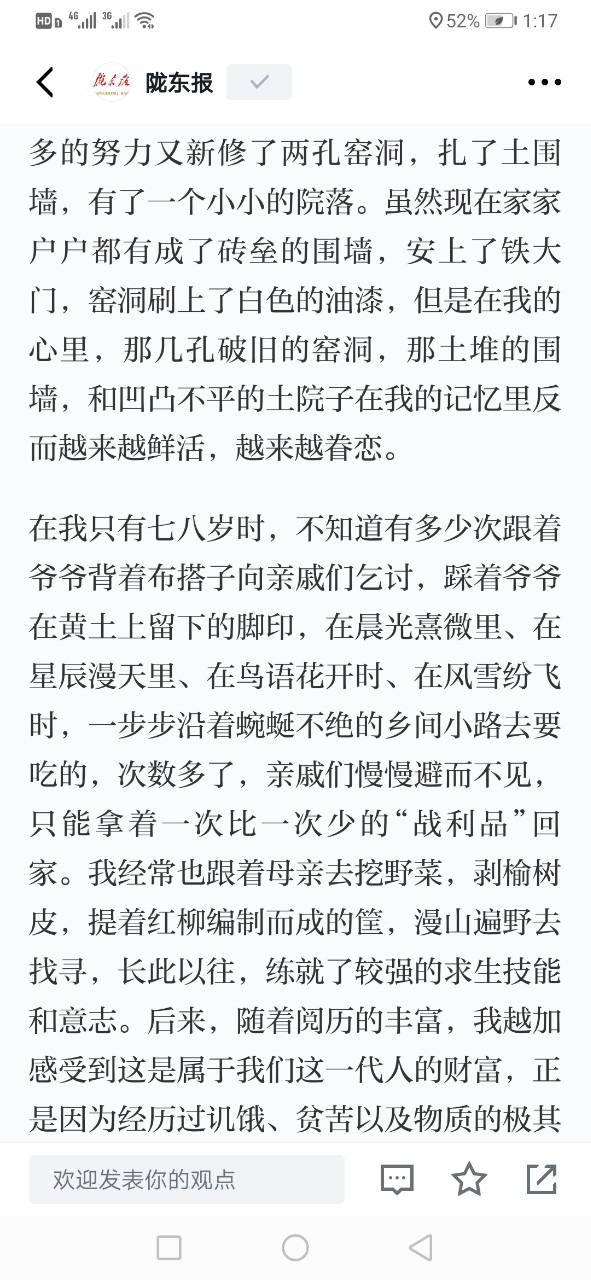 HD 4G 3G 52% 1:17

陇东报

多的努力又新修了两孔窑洞，扎了土围墙，有了一个小小的院落。虽然现在家家户户都有成了砖垒的围墙，安上了铁大门，窑洞刷上了白色的油漆，但是在我的心里，那几孔破旧的窑洞，那土堆的围墙，和凹凸不平的土院子在我的记忆里反而越来越鲜活，越来越眷恋。

在我只有七八岁时，不知道有多少次跟着爷爷背着布搭子向亲戚们乞讨，踩着爷爷在黄土上留下的脚印，在晨光熹微里、在星辰漫天里、在鸟语花开时、在风雪纷飞时，一步步沿着蜿蜒不绝的乡间小路去要吃的，次数多了，亲戚们慢慢避而不见，只能拿着一次比一次少的“战利品”回家。我经常也跟着母亲去挖野菜，剥榆树皮，提着红柳编制而成的筐，漫山遍野去找寻，长此以往，练就了较强的求生技能和意志。后来，随着阅历的丰富，我越加感受到这是属于我们这一代人的财富，正是因为经历过讥饿、贫苦以及物质的极其

欢迎发表你的观点